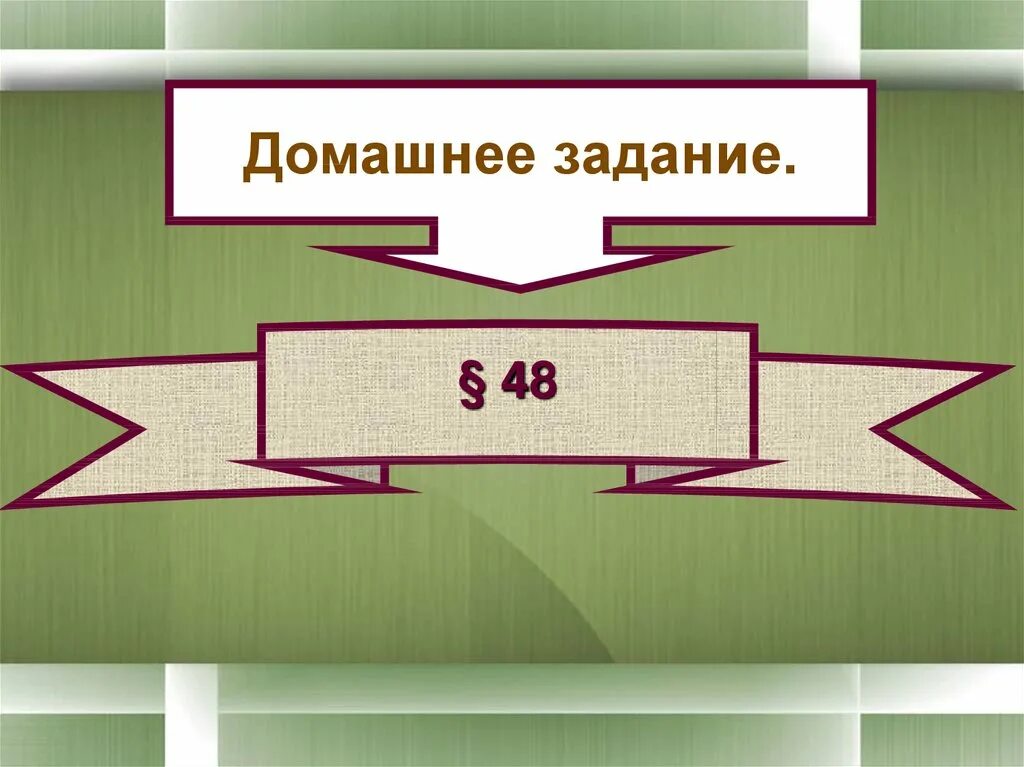 Домашнее задание.

§ 48